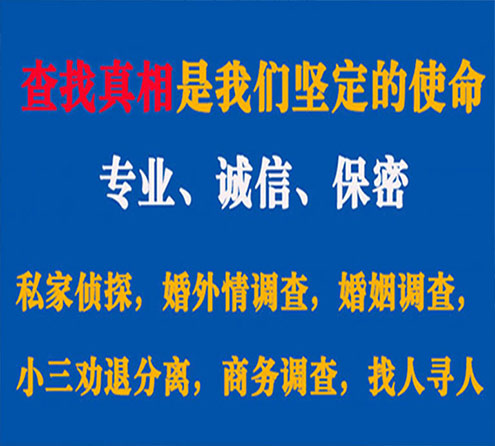 查找真相是我们坚定的使命

专业、诚信、保密

私家侦探，婚外情调查，婚姻调查，

小三劝退分离，商务调查，找人寻人